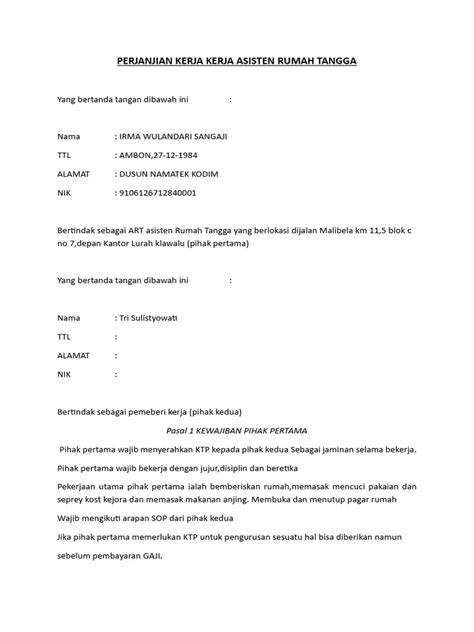 PERJANJIAN KERJA KERJA ASISTEN RUMAH TANGGA

Yang bertanda tangan dibawah ini :

Nama : IRMA WULANDARI SANGAJI

TTL : AMBON,27-12-1984

ALAMAT : DUSUN NAMATEK KODIM

NIK : 9106126712840001

Bertindak sebagai ART asisten Rumah Tangga yang berlokasi dijalan Malibela km 11,5 blok c no 7,depan Kantor Lurah klawalu (pihak pertama)

Yang bertanda tangan dibawah ini :

Nama : Tri Sulistyowati

TTL :

ALAMAT :

NIK :

Bertindak sebagai pemeberi kerja (pihak kedua)

Pasal 1 KEWAJIBAN PIHAK PERTAMA

Pihak pertama wajib menyerahkan KTP kepada pihak kedua Sebagai jaminan selama bekerja.

Pihak pertama wajib bekerja dengan jujur,disiplin dan beretika

Pekerjaan utama pihak pertama ialah bemberiskan rumah,memasak mencuci pakaian dan seprey kost kejora dan memasak makanan anjing. Membuka dan menutup pagar rumah

Wajib mengikuti arapan SOP dari pihak kedua

Jika pihak pertama memerlukan KTP untuk pengurusan sesuatu hal bisa diberikan namun

sebelum pembayaran GAJI.